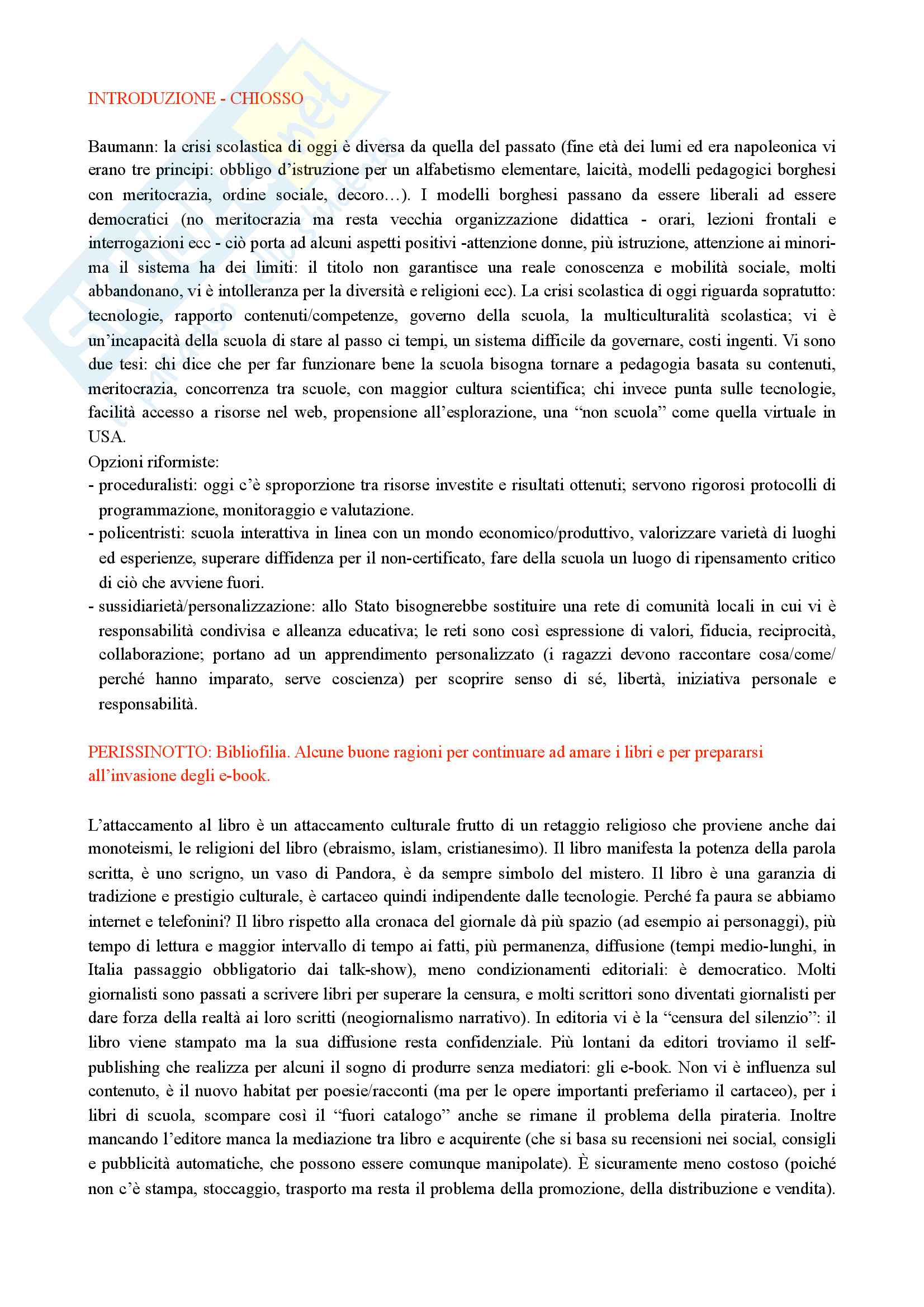 INTRODUZIONE - CHIOSSO

Baumann: la crisi scolastica di oggi è diversa da quella del passato (fine età dei lumi ed era napoleonica vi erano tre principi: obbligo d'istruzione per un alfabetismo elementare, laicità, modelli pedagogici borghesi con meritocrazia, ordine sociale, decoro…). I modelli borghesi passano da essere liberali ad essere democratici (no meritocrazia ma resta vecchia organizzazione didattica - orari, lezioni frontali e interrogazioni ecc - ciò porta ad alcuni aspetti positivi -attenzione donne, più istruzione, attenzione ai minori- ma il sistema ha dei limiti: il titolo non garantisce una reale conoscenza e mobilità sociale, molti abbandonano, vi è intolleranza per la diversità e religioni ecc). La crisi scolastica di oggi riguarda sopratutto: tecnologie, rapporto contenuti/competenze, governo della scuola, la multiculturalità scolastica; vi è un'incapacità della scuola di stare al passo ci tempi, un sistema difficile da governare, costi ingenti. Vi sono due tesi: chi dice che per far funzionare bene la scuola bisogna tornare a pedagogia basata su contenuti, meritocrazia, concorrenza tra scuole, con maggior cultura scientifica; chi invece punta sulle tecnologie, facilità accesso a risorse nel web, propensione all'esplorazione, una "non scuola" come quella virtuale in USA.
Opzioni riformiste:
- proceduralisti: oggi c'è sproporzione tra risorse investite e risultati ottenuti; servono rigorosi protocolli di programmazione, monitoraggio e valutazione.
- policentristi: scuola interattiva in linea con un mondo economico/produttivo, valorizzare varietà di luoghi ed esperienze, superare diffidenza per il non-certificato, fare della scuola un luogo di ripensamento critico di ciò che avviene fuori.
- sussidiarietà/personalizzazione: allo Stato bisognerebbe sostituire una rete di comunità locali in cui vi è responsabilità condivisa e alleanza educativa; le reti sono così espressione di valori, fiducia, reciprocità, collaborazione; portano ad un apprendimento personalizzato (i ragazzi devono raccontare cosa/come/perché hanno imparato, serve coscienza) per scoprire senso di sé, libertà, iniziativa personale e responsabilità.

PERISSINOTTO: Bibliofilia. Alcune buone ragioni per continuare ad amare i libri e per prepararsi all'invasione degli e-book.

L'attaccamento al libro è un attaccamento culturale frutto di un retaggio religioso che proviene anche dai monoteismi, le religioni del libro (ebraismo, islam, cristianesimo). Il libro manifesta la potenza della parola scritta, è uno scrigno, un vaso di Pandora, è da sempre simbolo del mistero. Il libro è una garanzia di tradizione e prestigio culturale, è cartaceo quindi indipendente dalle tecnologie. Perché fa paura se abbiamo internet e telefonini? Il libro rispetto alla cronaca del giornale dà più spazio (ad esempio ai personaggi), più tempo di lettura e maggior intervallo di tempo ai fatti, più permanenza, diffusione (tempi medio-lunghi, in Italia passaggio obbligatorio dai talk-show), meno condizionamenti editoriali: è democratico. Molti giornalisti sono passati a scrivere libri per superare la censura, e molti scrittori sono diventati giornalisti per dare forza della realtà ai loro scritti (neogiornalismo narrativo). In editoria vi è la "censura del silenzio": il libro viene stampato ma la sua diffusione resta confidenziale. Più lontani da editori troviamo il self-publishing che realizza per alcuni il sogno di produrre senza mediatori: gli e-book. Non vi è influenza sul contenuto, è il nuovo habitat per poesie/racconti (ma per le opere importanti preferiamo il cartaceo), per i libri di scuola, scompare così il "fuori catalogo" anche se rimane il problema della pirateria. Inoltre mancando l'editore manca la mediazione tra libro e acquirente (che si basa su recensioni nei social, consigli e pubblicità automatiche, che possono essere comunque manipolate). È sicuramente meno costoso (poiché non c'è stampa, stoccaggio, trasporto ma resta il problema della promozione, della distribuzione e vendita).